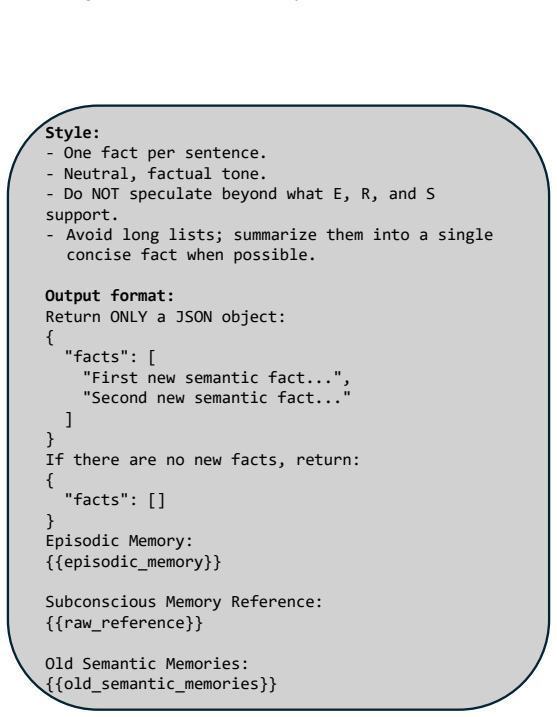 **Style:**
- One fact per sentence.
- Neutral, factual tone.
- Do NOT speculate beyond what E, R, and S support.
- Avoid long lists; summarize them into a single concise fact when possible.

**Output format:**
Return ONLY a JSON object:
{
  "facts": [
    "First new semantic fact...",
    "Second new semantic fact..."
  ]
}
If there are no new facts, return:
{
  "facts": []
}
Episodic Memory:
{{episodic_memory}}

Subconscious Memory Reference:
{{raw_reference}}

Old Semantic Memories:
{{old_semantic_memories}}